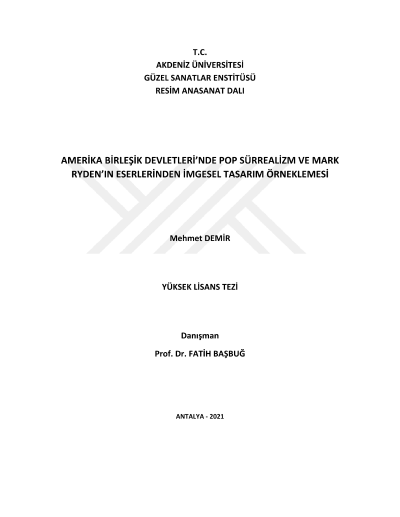 T.C.
AKDENİZ ÜNİVERSİTESİ
GÜZEL SANATLAR ENSTİTÜSÜ
RESİM ANASANAT DALI

AMERİKA BİRLEŞİK DEVLETLERİ'NDE POP SÜRREALİZM VE MARK RYDEN'IN ESERLERİNDEN İMGESEL TASARIM ÖRNEKLEMESİ

Mehmet DEMİR

YÜKSEK LİSANS TEZİ

Danışman
Prof. Dr. FATİH BAŞBUĞ

ANTALYA - 2021